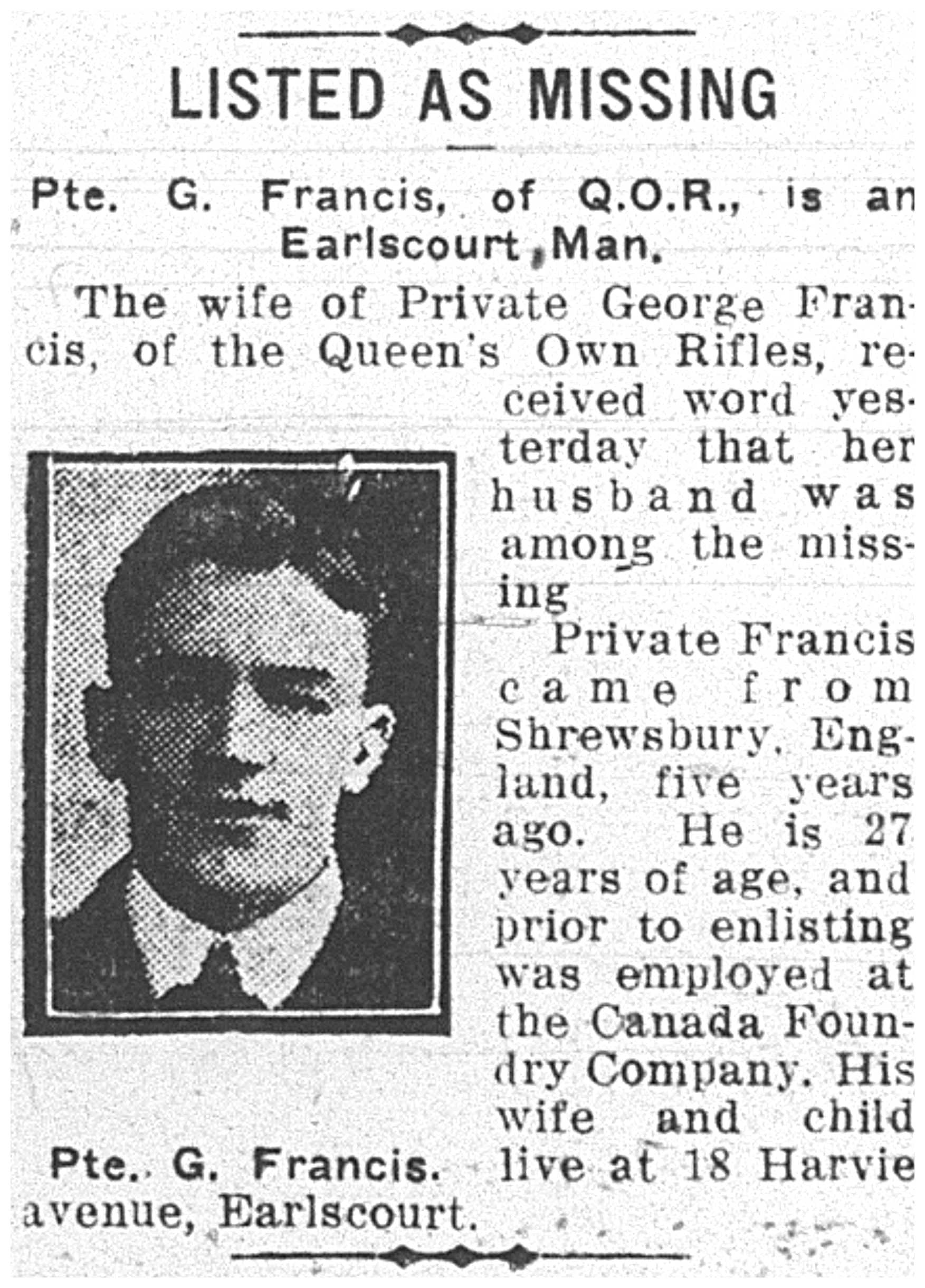 LISTED AS MISSING

Pte. G. Francis, of Q.O.R., is an Earlscourt Man.

The wife of Private George Francis, of the Queen's Own Rifles, received word yesterday that her husband was among the missing

Private Francis came from Shrewsbury, England, five years ago. He is 27 years of age, and prior to enlisting was employed at the Canada Foundry Company. His wife and child live at 18 Harvie avenue, Earlscourt.

Pte. G. Francis.